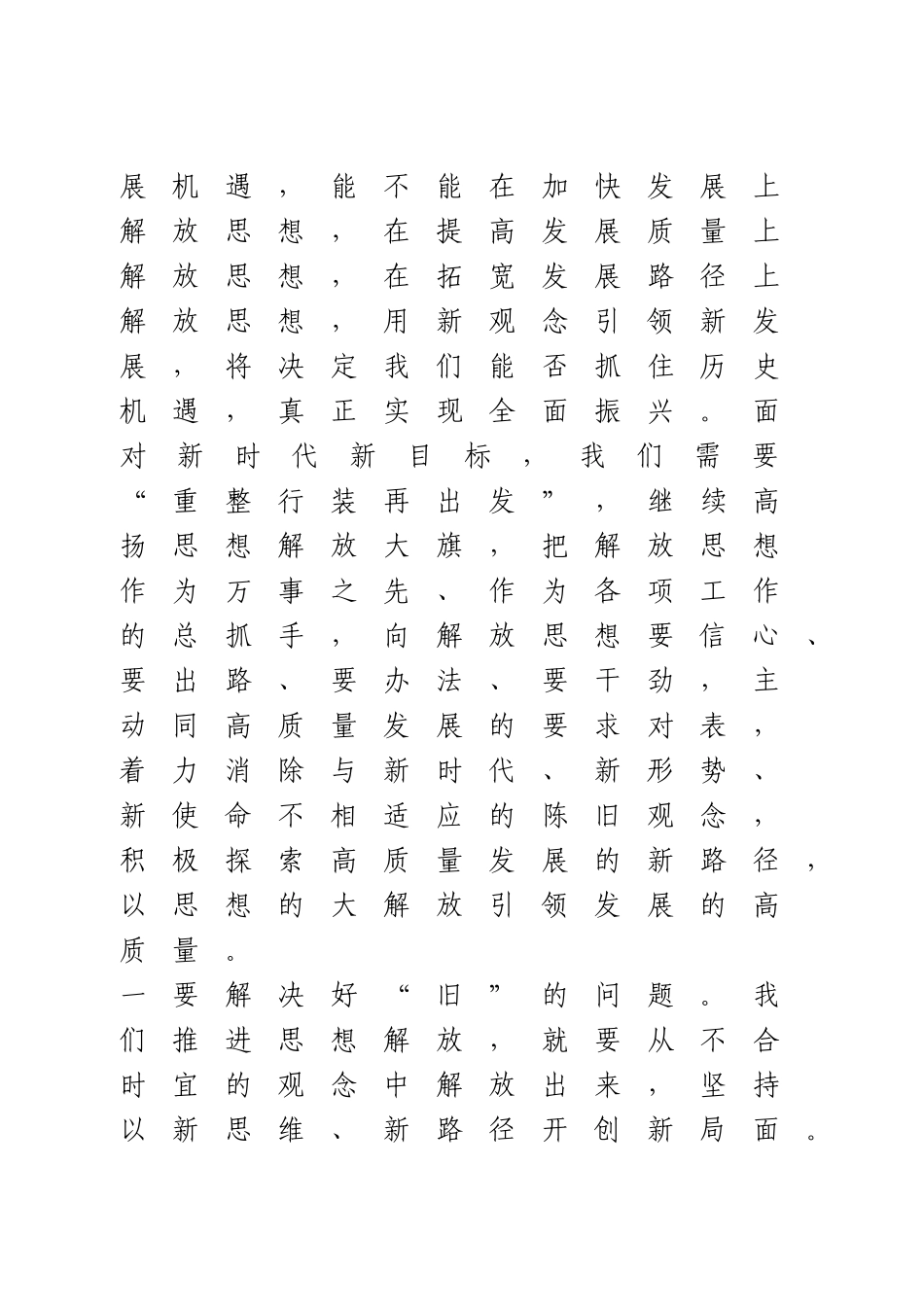 展机遇，能不能在加快发展上解放思想，在提高发展质量上解放思想，在拓宽发展路径上解放思想，用新观念引领新发展，将决定我们能否抓住历史机遇，真正实现全面振兴。面对新时代新目标，我们需要“重整行装再出发”，继续高扬思想解放大旗，把解放思想作为万事之先、作为各项工作的总抓手，向解放思想要信心、要出路、要办法、要干劲，主动同高质量发展的要求对表，着力消除与新时代、新形势、新使命不相适应的陈旧观念，积极探索高质量发展的新路径，以思想的大解放引领发展的高质量。

一要解决好“旧”的问题。我们推进思想解放，就要从不合时宜的观念中解放出来，坚持以新思维、新路径开创新局面。